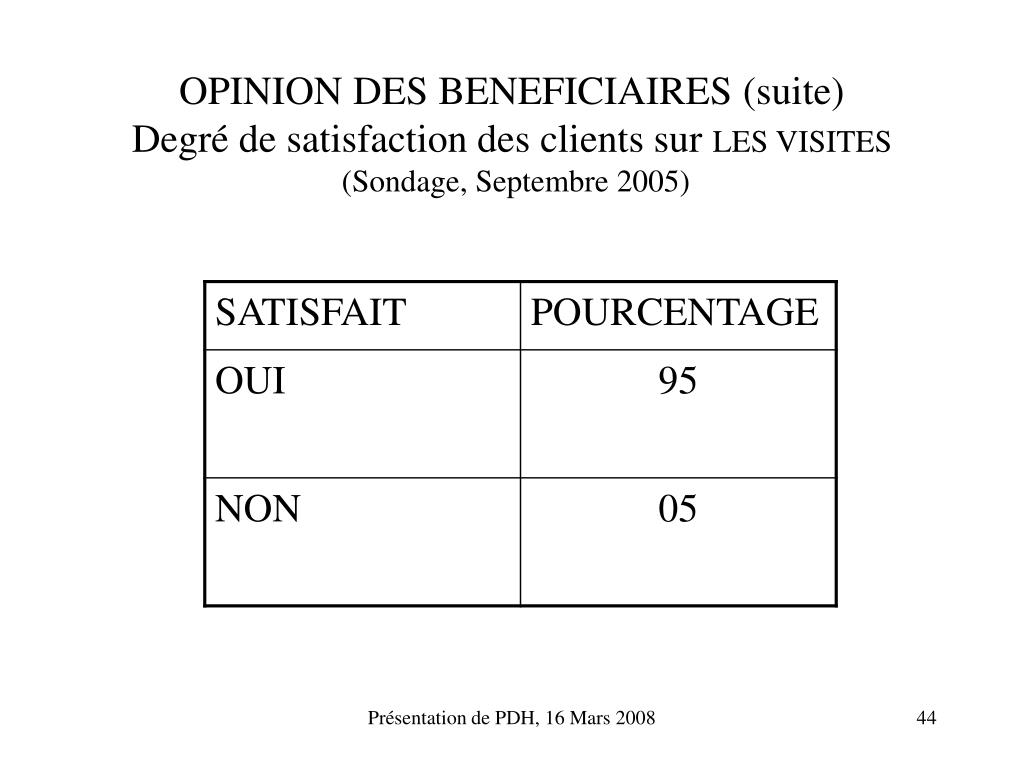 OPINION DES BENEFICIAIRES (suite)
Degré de satisfaction des clients sur LES VISITES
(Sondage, Septembre 2005)

| SATISFAIT | POURCENTAGE |
|---|---|
| OUI | 95 |
| NON | 05 |

Présentation de PDH, 16 Mars 2008

44